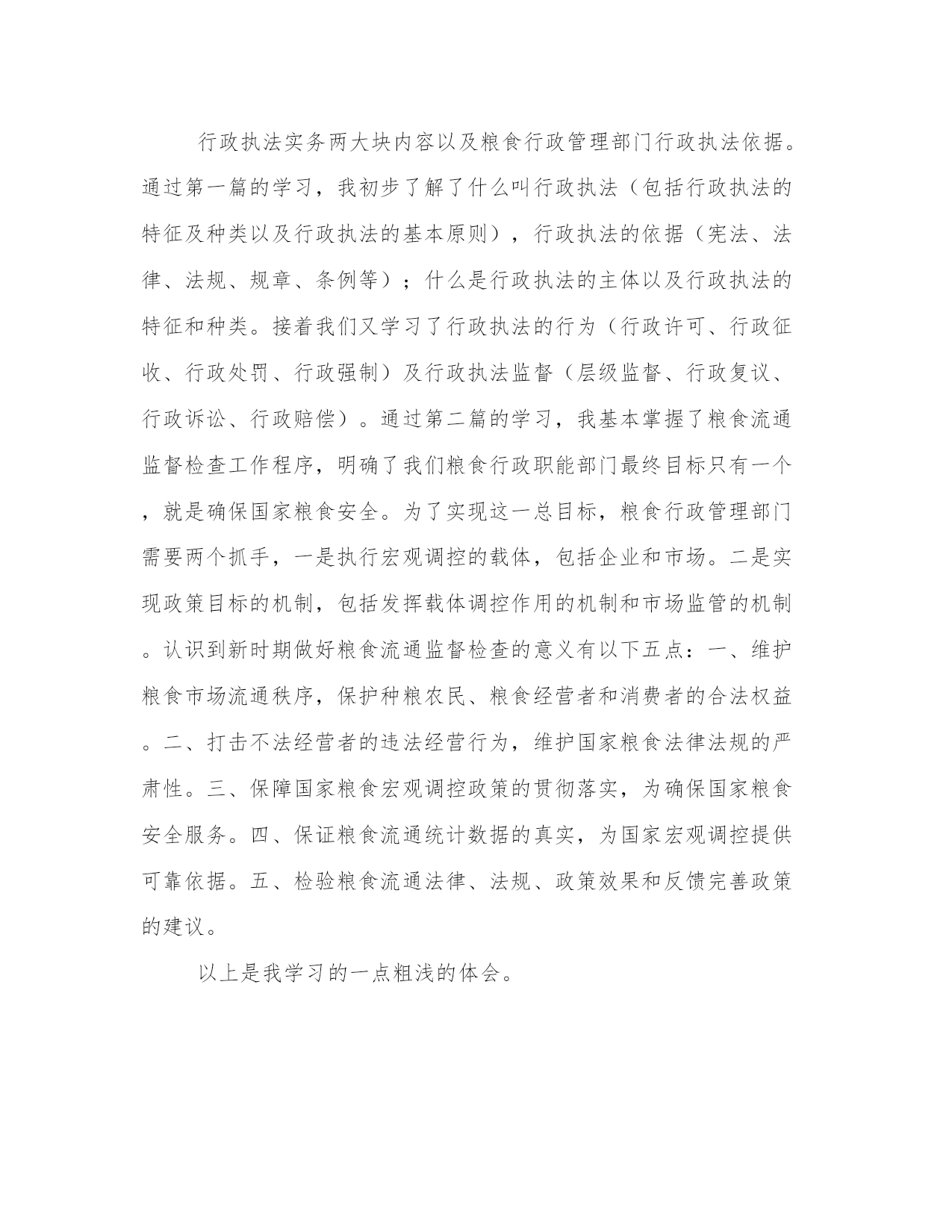 行政执法实务两大块内容以及粮食行政管理部门行政执法依据。通过第一篇的学习，我初步了解了什么叫行政执法（包括行政执法的特征及种类以及行政执法的基本原则），行政执法的依据（宪法、法律、法规、规章、条例等）；什么是行政执法的主体以及行政执法的特征和种类。接着我们又学习了行政执法的行为（行政许可、行政征收、行政处罚、行政强制）及行政执法监督（层级监督、行政复议、行政诉讼、行政赔偿）。通过第二篇的学习，我基本掌握了粮食流通监督检查工作程序，明确了我们粮食行政职能部门最终目标只有一个，就是确保国家粮食安全。为了实现这一总目标，粮食行政管理部门需要两个抓手，一是执行宏观调控的载体，包括企业和市场。二是实现政策目标的机制，包括发挥载体调控作用的机制和市场监管的机制。认识到新时期做好粮食流通监督检查的意义有以下五点：一、维护粮食市场流通秩序，保护种粮农民、粮食经营者和消费者的合法权益。二、打击不法经营者的违法经营行为，维护国家粮食法律法规的严肃性。三、保障国家粮食宏观调控政策的贯彻落实，为确保国家粮食安全服务。四、保证粮食流通统计数据的真实，为国家宏观调控提供可靠依据。五、检验粮食流通法律、法规、政策效果和反馈完善政策的建议。

以上是我学习的一点粗浅的体会。